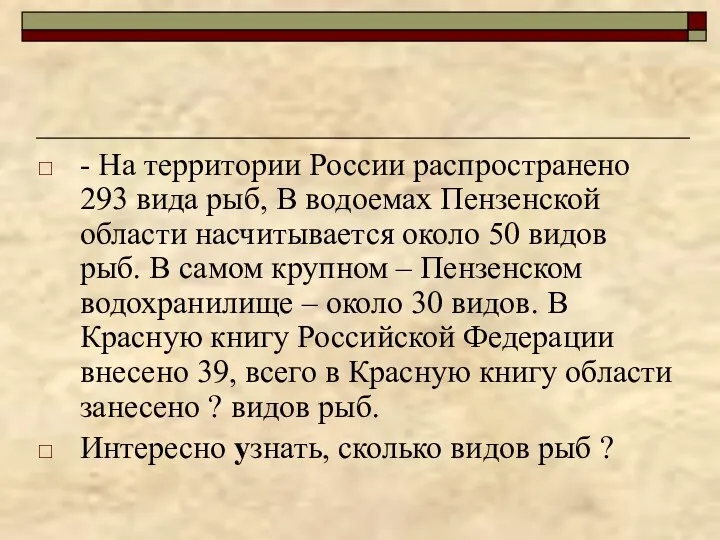 - На территории России распространено 293 вида рыб, В водоемах Пензенской области насчитывается около 50 видов рыб. В самом крупном – Пензенском водохранилище – около 30 видов. В Красную книгу Российской Федерации внесено 39, всего в Красную книгу области занесено ? видов рыб.

Интересно узнать, сколько видов рыб ?